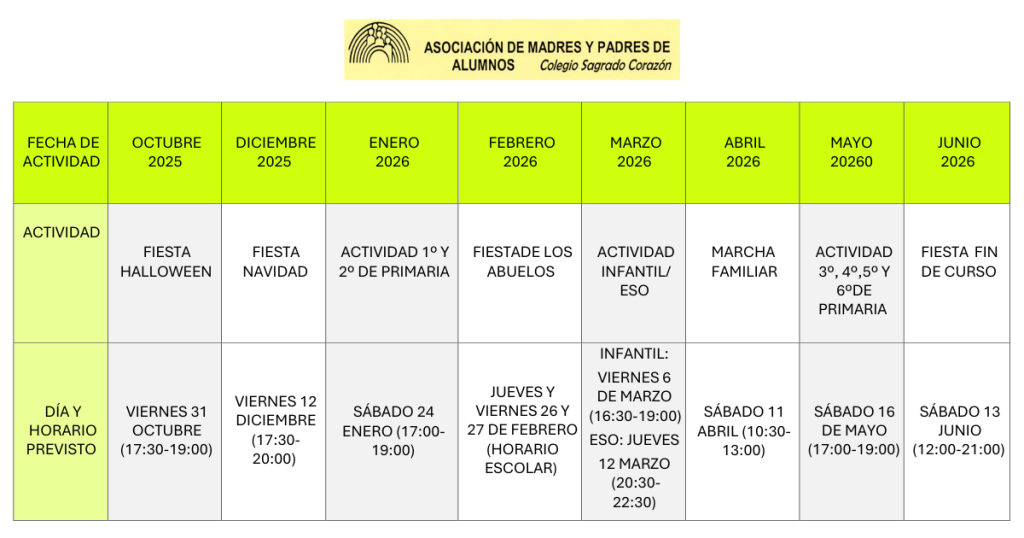 ASOCIACIÓN DE MADRES Y PADRES DE ALUMNOS Colegio Sagrado Corazón

| FECHA DE ACTIVIDAD | OCTUBRE 2025 | DICIEMBRE 2025 | ENERO 2026 | FEBRERO 2026 | MARZO 2026 | ABRIL 2026 | MAYO 20260 | JUNIO 2026 |
|---|---|---|---|---|---|---|---|---|
| ACTIVIDAD | FIESTA HALLOWEEN | FIESTA NAVIDAD | ACTIVIDAD 1º Y 2º DE PRIMARIA | FIESTADE LOS ABUELOS | ACTIVIDAD INFANTIL/ ESO | MARCHA FAMILIAR | ACTIVIDAD 3º, 4º,5º Y 6ºDE PRIMARIA | FIESTA FIN DE CURSO |
| DÍA Y HORARIO PREVISTO | VIERNES 31 OCTUBRE (17:30-19:00) | VIERNES 12 DICIEMBRE (17:30-20:00) | SÁBADO 24 ENERO (17:00-19:00) | JUEVES Y VIERNES 26 Y 27 DE FEBRERO (HORARIO ESCOLAR) | INFANTIL: VIERNES 6 DE MARZO (16:30-19:00) ESO: JUEVES 12 MARZO (20:30-22:30) | SÁBADO 11 ABRIL (10:30-13:00) | SÁBADO 16 DE MAYO (17:00-19:00) | SÁBADO 13 JUNIO (12:00-21:00) |